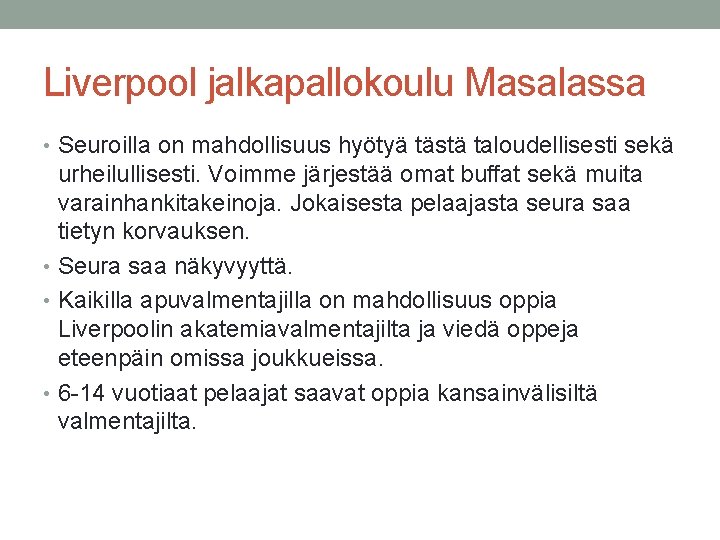 Liverpool jalkapallokoulu Masalassa

• Seuroilla on mahdollisuus hyötyä tästä taloudellisesti sekä urheilullisesti. Voimme järjestää omat buffat sekä muita varainhankitakeinoja. Jokaisesta pelaajasta seura saa tietyn korvauksen.
• Seura saa näkyvyyttä.
• Kaikilla apuvalmentajilla on mahdollisuus oppia Liverpoolin akatemiavalmentajilta ja viedä oppeja eteenpäin omissa joukkueissa.
• 6-14 vuotiaat pelaajat saavat oppia kansainvälisiltä valmentajilta.